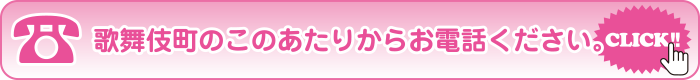 歌舞伎町のこのあたりからお電話ください。

CLICK!!